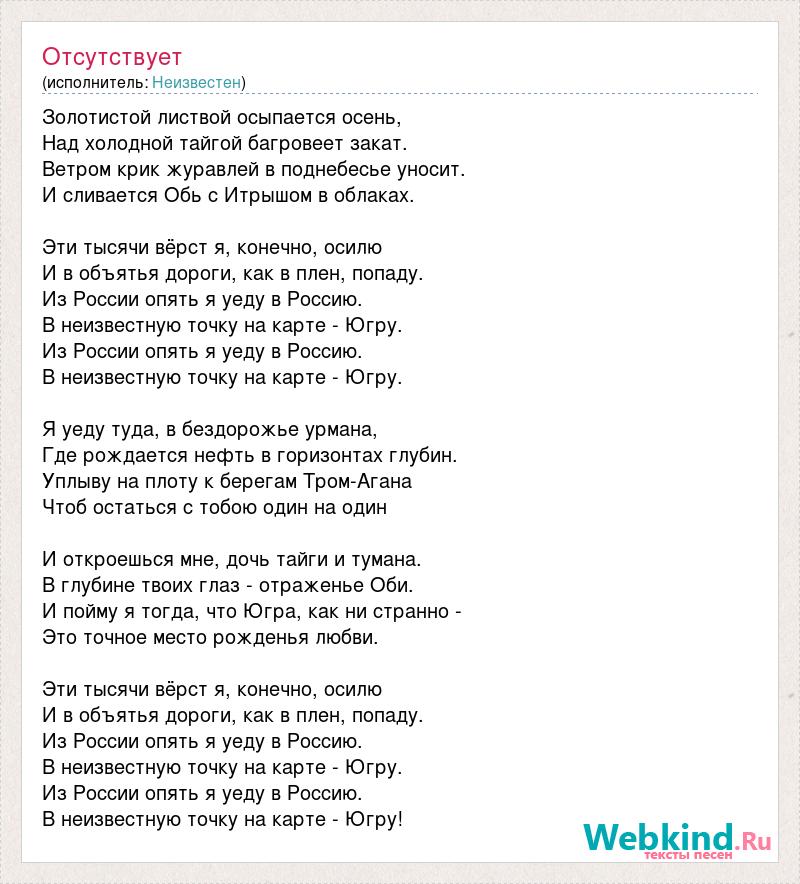 Отсутствует
(исполнитель: Неизвестен)

Золотистой листвой осыпается осень,
Над холодной тайгой багровеет закат.
Ветром крик журавлей в поднебесье уносит.
И сливается Обь с Итрышом в облаках.

Эти тысячи вёрст я, конечно, осилю
И в объятья дороги, как в плен, попаду.
Из России опять я уеду в Россию.
В неизвестную точку на карте - Югру.
Из России опять я уеду в Россию.
В неизвестную точку на карте - Югру.

Я уеду туда, в бездорожье урмана,
Где рождается нефть в горизонтах глубин.
Уплыву на плоту к берегам Тром-Агана
Чтоб остаться с тобою один на один

И откроешься мне, дочь тайги и тумана.
В глубине твоих глаз - отраженье Оби.
И пойму я тогда, что Югра, как ни странно -
Это точное место рожденья любви.

Эти тысячи вёрст я, конечно, осилю
И в объятья дороги, как в плен, попаду.
Из России опять я уеду в Россию.
В неизвестную точку на карте - Югру.
Из России опять я уеду в Россию.
В неизвестную точку на карте - Югру!

Webkind.Ru
тексты песен